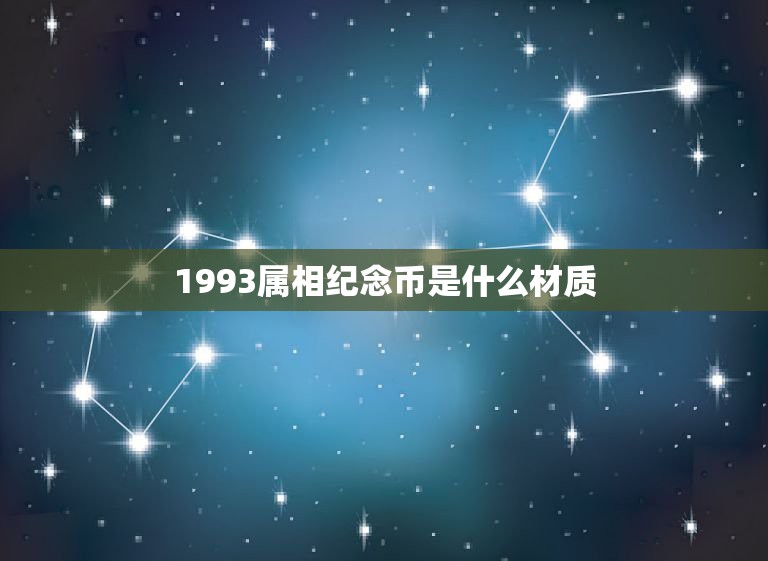 1993属相纪念币是什么材质